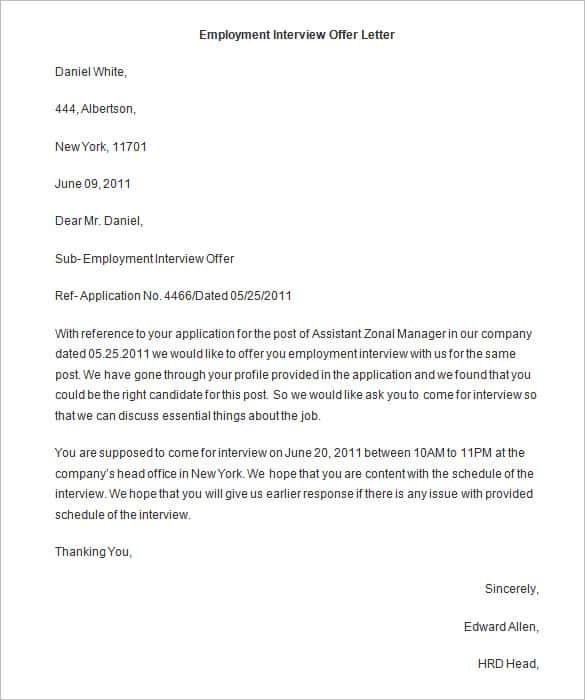 Employment Interview Offer Letter

Daniel White,

444, Albertson,

New York, 11701

June 09, 2011

Dear Mr. Daniel,

Sub- Employment Interview Offer

Ref- Application No. 4466/Dated 05/25/2011

With reference to your application for the post of Assistant Zonal Manager in our company dated 05.25.2011 we would like to offer you employment interview with us for the same post. We have gone through your profile provided in the application and we found that you could be the right candidate for this post. So we would like ask you to come for interview so that we can discuss essential things about the job.

You are supposed to come for interview on June 20, 2011 between 10AM to 11PM at the company's head office in New York. We hope that you are content with the schedule of the interview. We hope that you will give us earlier response if there is any issue with provided schedule of the interview.

Thanking You,

Sincerely,

Edward Allen,

HRD Head,